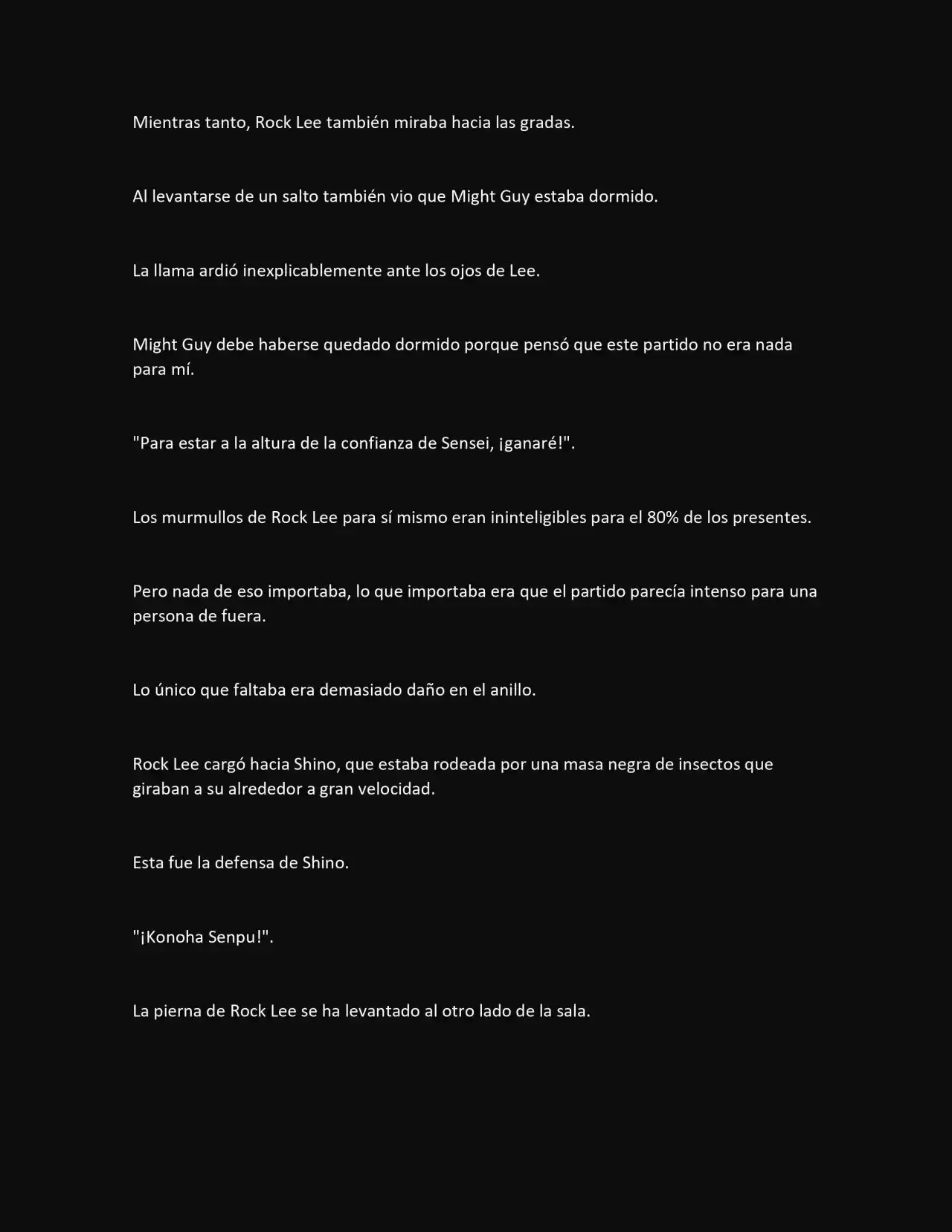 Mientras tanto, Rock Lee también miraba hacia las gradas.

Al levantarse de un salto también vio que Might Guy estaba dormido.

La llama ardió inexplicablemente ante los ojos de Lee.

Might Guy debe haberse quedado dormido porque pensó que este partido no era nada para mí.

"Para estar a la altura de la confianza de Sensei, ¡ganaré!".

Los murmullos de Rock Lee para sí mismo eran ininteligibles para el 80% de los presentes.

Pero nada de eso importaba, lo que importaba era que el partido parecía intenso para una persona de fuera.

Lo único que faltaba era demasiado daño en el anillo.

Rock Lee cargó hacia Shino, que estaba rodeada por una masa negra de insectos que giraban a su alrededor a gran velocidad.

Esta fue la defensa de Shino.

"¡Konoha Senpu!".

La pierna de Rock Lee se ha levantado al otro lado de la sala.